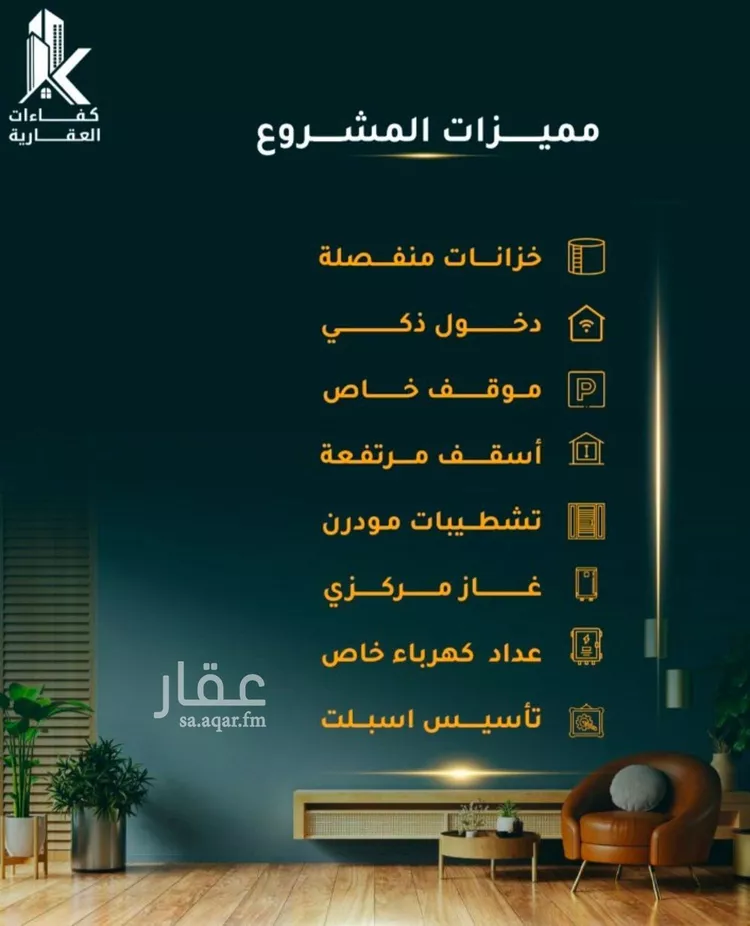 كفاءات
العقارية

مميزات المشروع

خزانات منفصلة

دخول ذكي

موقف خاص

أسقف مرتفعة

تشطيبات مودرن

غاز مركزي

عداد كهرباء خاص

تأسيس اسبلت

عقار
sa.aqar.fm